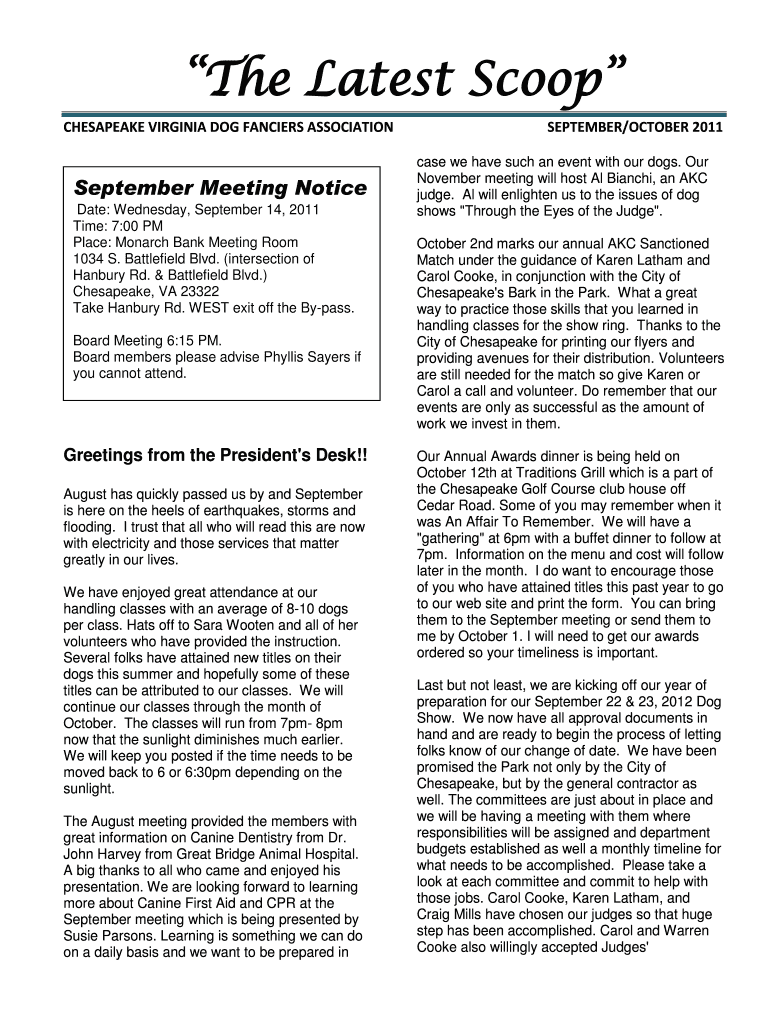 "The Latest Scoop"

CHESAPEAKE VIRGINIA DOG FANCIERS ASSOCIATION

SEPTEMBER/OCTOBER 2011

September Meeting Notice

Date: Wednesday, September 14, 2011
Time: 7:00 PM
Place: Monarch Bank Meeting Room
1034 S. Battlefield Blvd. (intersection of Hanbury Rd. & Battlefield Blvd.)
Chesapeake, VA 23322
Take Hanbury Rd. WEST exit off the By-pass.

Board Meeting 6:15 PM.
Board members please advise Phyllis Sayers if you cannot attend.

Greetings from the President's Desk!!

August has quickly passed us by and September is here on the heels of earthquakes, storms and flooding. I trust that all who will read this are now with electricity and those services that matter greatly in our lives.

We have enjoyed great attendance at our handling classes with an average of 8-10 dogs per class. Hats off to Sara Wooten and all of her volunteers who have provided the instruction. Several folks have attained new titles on their dogs this summer and hopefully some of these titles can be attributed to our classes. We will continue our classes through the month of October. The classes will run from 7pm- 8pm now that the sunlight diminishes much earlier. We will keep you posted if the time needs to be moved back to 6 or 6:30pm depending on the sunlight.

The August meeting provided the members with great information on Canine Dentistry from Dr. John Harvey from Great Bridge Animal Hospital. A big thanks to all who came and enjoyed his presentation. We are looking forward to learning more about Canine First Aid and CPR at the September meeting which is being presented by Susie Parsons. Learning is something we can do on a daily basis and we want to be prepared in case we have such an event with our dogs. Our November meeting will host Al Bianchi, an AKC judge. Al will enlighten us to the issues of dog shows "Through the Eyes of the Judge".

October 2nd marks our annual AKC Sanctioned Match under the guidance of Karen Latham and Carol Cooke, in conjunction with the City of Chesapeake's Bark in the Park. What a great way to practice those skills that you learned in handling classes for the show ring. Thanks to the City of Chesapeake for printing our flyers and providing avenues for their distribution. Volunteers are still needed for the match so give Karen or Carol a call and volunteer. Do remember that our events are only as successful as the amount of work we invest in them.

Our Annual Awards dinner is being held on October 12th at Traditions Grill which is a part of the Chesapeake Golf Course club house off Cedar Road. Some of you may remember when it was An Affair To Remember. We will have a "gathering" at 6pm with a buffet dinner to follow at 7pm. Information on the menu and cost will follow later in the month. I do want to encourage those of you who have attained titles this past year to go to our web site and print the form. You can bring them to the September meeting or send them to me by October 1. I will need to get our awards ordered so your timeliness is important.

Last but not least, we are kicking off our year of preparation for our September 22 & 23, 2012 Dog Show. We now have all approval documents in hand and are ready to begin the process of letting folks know of our change of date. We have been promised the Park not only by the City of Chesapeake, but by the general contractor as well. The committees are just about in place and we will be having a meeting with them where responsibilities will be assigned and department budgets established as well a monthly timeline for what needs to be accomplished. Please take a look at each committee and commit to help with those jobs. Carol Cooke, Karen Latham, and Craig Mills have chosen our judges so that huge step has been accomplished. Carol and Warren Cooke also willingly accepted Judges'